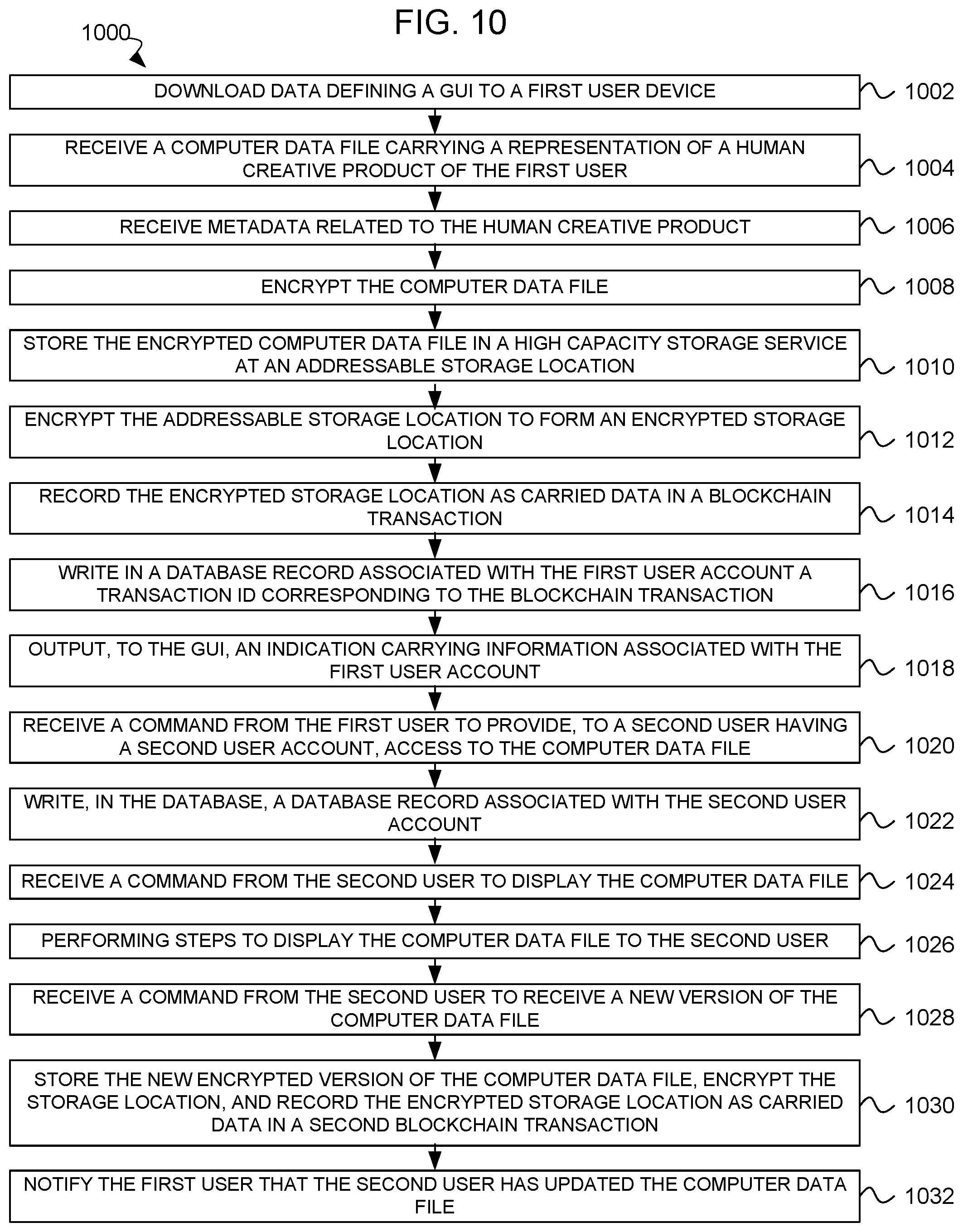 FIG. 10

1000

DOWNLOAD DATA DEFINING A GUI TO A FIRST USER DEVICE

1002

RECEIVE A COMPUTER DATA FILE CARRYING A REPRESENTATION OF A HUMAN CREATIVE PRODUCT OF THE FIRST USER

1004

RECEIVE METADATA RELATED TO THE HUMAN CREATIVE PRODUCT

1006

ENCRYPT THE COMPUTER DATA FILE

1008

STORE THE ENCRYPTED COMPUTER DATA FILE IN A HIGH CAPACITY STORAGE SERVICE AT AN ADDRESSABLE STORAGE LOCATION

1010

ENCRYPT THE ADDRESSABLE STORAGE LOCATION TO FORM AN ENCRYPTED STORAGE LOCATION

1012

RECORD THE ENCRYPTED STORAGE LOCATION AS CARRIED DATA IN A BLOCKCHAIN TRANSACTION

1014

WRITE IN A DATABASE RECORD ASSOCIATED WITH THE FIRST USER ACCOUNT A TRANSACTION ID CORRESPONDING TO THE BLOCKCHAIN TRANSACTION

1016

OUTPUT, TO THE GUI, AN INDICATION CARRYING INFORMATION ASSOCIATED WITH THE FIRST USER ACCOUNT

1018

RECEIVE A COMMAND FROM THE FIRST USER TO PROVIDE, TO A SECOND USER HAVING A SECOND USER ACCOUNT, ACCESS TO THE COMPUTER DATA FILE

1020

WRITE, IN THE DATABASE, A DATABASE RECORD ASSOCIATED WITH THE SECOND USER ACCOUNT

1022

RECEIVE A COMMAND FROM THE SECOND USER TO DISPLAY THE COMPUTER DATA FILE

1024

PERFORMING STEPS TO DISPLAY THE COMPUTER DATA FILE TO THE SECOND USER

1026

RECEIVE A COMMAND FROM THE SECOND USER TO RECEIVE A NEW VERSION OF THE COMPUTER DATA FILE

1028

STORE THE NEW ENCRYPTED VERSION OF THE COMPUTER DATA FILE, ENCRYPT THE STORAGE LOCATION, AND RECORD THE ENCRYPTED STORAGE LOCATION AS CARRIED DATA IN A SECOND BLOCKCHAIN TRANSACTION

1030

NOTIFY THE FIRST USER THAT THE SECOND USER HAS UPDATED THE COMPUTER DATA FILE

1032